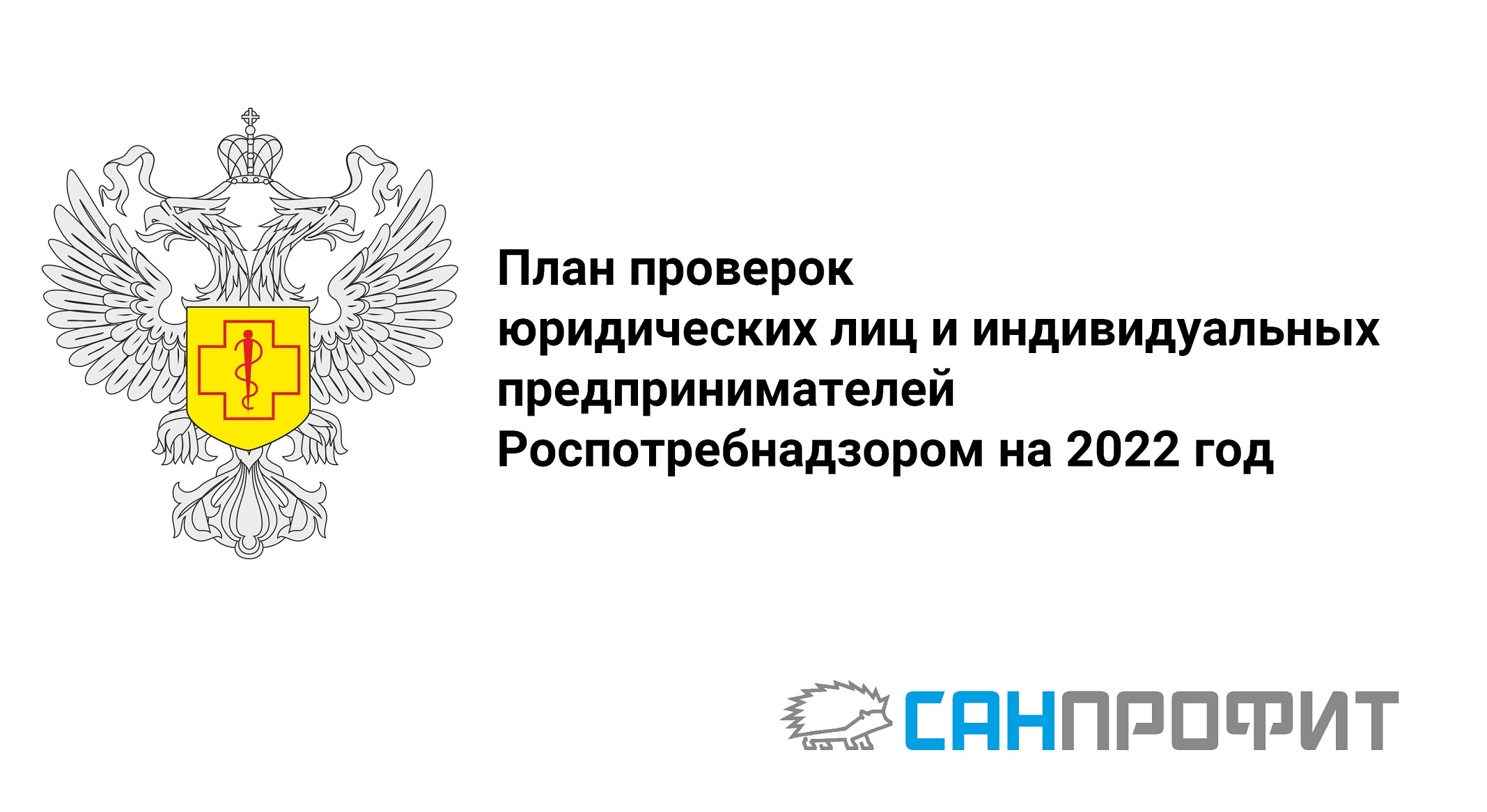 План проверок
юридических лиц и индивидуальных предпринимателей
Роспотребнадзором на 2022 год

САНПРОФИТ